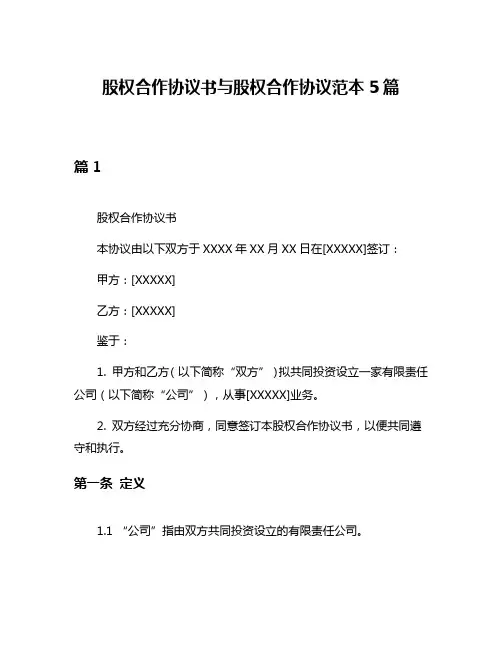 股权合作协议书与股权合作协议范本 5 篇

篇 1

股权合作协议书

本协议由以下双方于 XXXX 年 XX 月 XX 日在[XXXXX]签订：

甲方：[XXXXX]

乙方：[XXXXX]

鉴于：

1. 甲方和乙方（以下简称“双方”）拟共同投资设立一家有限责任公司（以下简称“公司”），从事[XXXXX]业务。

2. 双方经过充分协商，同意签订本股权合作协议书，以便共同遵守和执行。

第一条 定义

1.1 “公司”指由双方共同投资设立的有限责任公司。